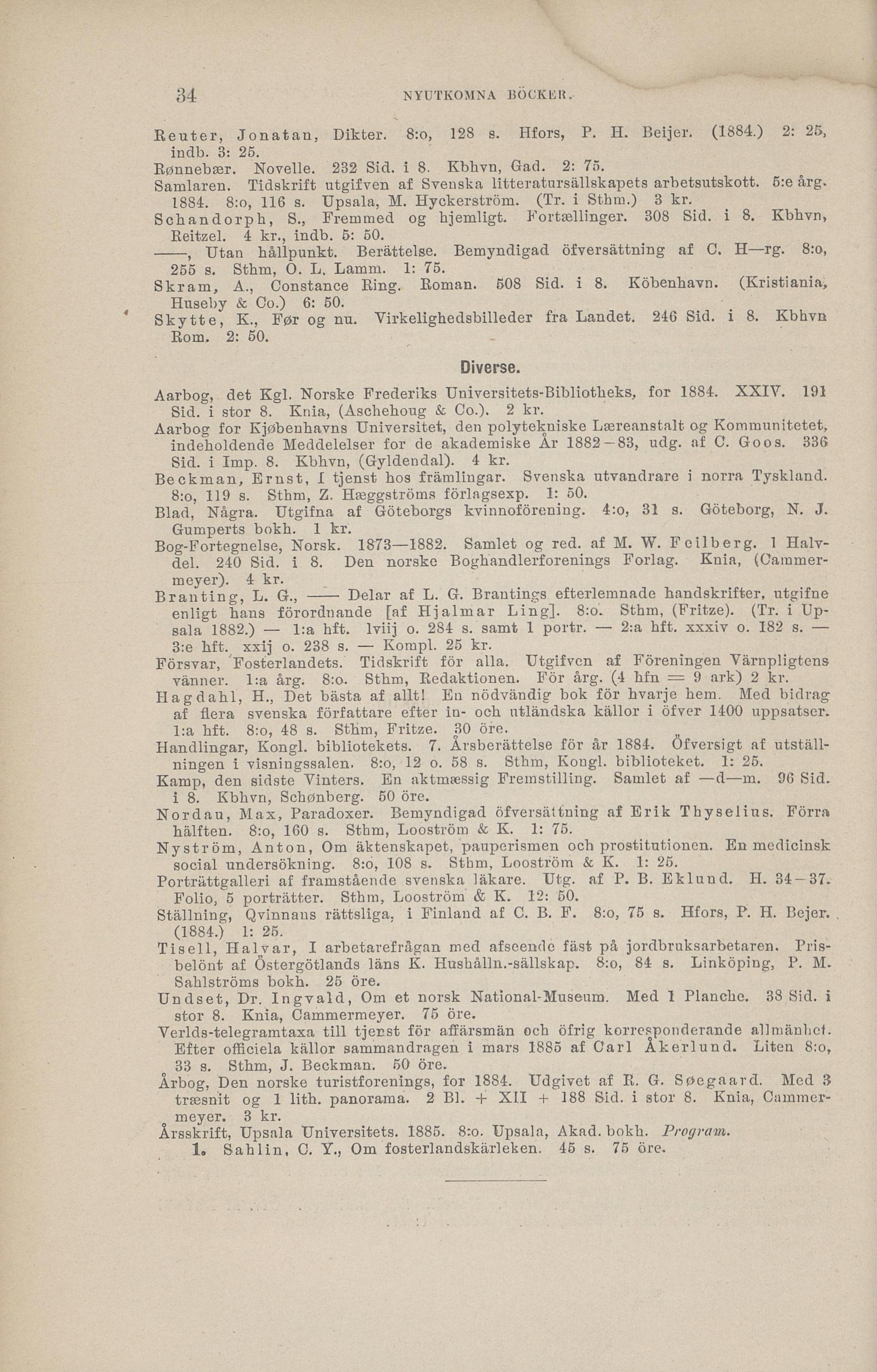 34 NYUTKOMNA BÖCKER.

Reuter, Jonatan, Dikter. 8:o, 128 s. Hfors, P. H. Beijer. (1884.) 2: 25, indb. 3: 25.
Rønnebær. Novelle. 232 Sid. i 8. Kbhvn, Gad. 2: 75.
Samlaren. Tidskrift utgifven af Svenska litteratursällskapets arbetsutskott. 5:e årg. 1884. 8:o, 116 s. Upsala, M. Hyckerström. (Tr. i Sthm.) 3 kr.
Schandorph, S., Fremmed og hjemligt. Fortællinger. 308 Sid. i 8. Kbhvn, Reitzel. 4 kr., indb. 5: 50.
——, Utan hållpunkt. Berättelse. Bemyndigad öfversättning af C. H—rg. 8:o, 255 s. Sthm, O. L. Lamm. 1: 75.
Skram, A., Constance Ring. Roman. 508 Sid. i 8. Köbenhavn. (Kristiania, Huseby & Co.) 6: 50.
Skytte, K., Før og nu. Virkelighedsbilleder fra Landet. 246 Sid. i 8. Kbhvn Rom. 2: 50.

Diverse.

Aarbog, det Kgl. Norske Frederiks Universitets-Bibliotheks, for 1884. XXIV. 191 Sid. i stor 8. Knia, (Aschehoug & Co.). 2 kr.
Aarbog for Kjøbenhavns Universitet, den polytekniske Læreanstalt og Kommunitetet, indeholdende Meddelelser for de akademiske År 1882—83, udg. af C. Goos. 336 Sid. i Imp. 8. Kbhvn, (Gyldendal). 4 kr.
Beckman, Ernst, I tjenst hos främlingar. Svenska utvandrare i norra Tyskland. 8:o, 119 s. Sthm, Z. Hæggströms förlagsexp. 1: 50.
Blad, Några. Utgifna af Göteborgs kvinnoförening. 4:o, 31 s. Göteborg, N. J. Gumperts bokh. 1 kr.
Bog-Fortegnelse, Norsk. 1873—1882. Samlet og red. af M. W. Feilberg. 1 Halvdel. 240 Sid. i 8. Den norske Boghandlerforenings Forlag. Knia, (Cammermeyer). 4 kr.
Branting, L. G., —— Delar af L. G. Brantings efterlemnade handskrifter, utgifne enligt hans förordnande [af Hjalmar Ling]. 8:o. Sthm, (Fritze). (Tr. i Upsala 1882.) — 1:a hft. lviij o. 284 s. samt 1 portr. — 2:a hft. xxxiv o. 182 s. — 3:e hft. xxij o. 238 s. — Kompl. 25 kr.
Försvar, Fosterlandets. Tidskrift för alla. Utgifven af Föreningen Värnpligtens vänner. 1:a årg. 8:o. Sthm, Redaktionen. För årg. (4 hfn = 9 ark) 2 kr.
Hagdahl, H., Det bästa af allt! En nödvändig bok för hvarje hem. Med bidrag af flera svenska författare efter in- och utländska källor i öfver 1400 uppsatser. 1:a hft. 8:o, 48 s. Sthm, Fritze. 30 öre.
Handlingar, Kongl. bibliotekets. 7. Årsberättelse för år 1884. Öfversigt af utställningen i visningssalen. 8:o, 12 o. 58 s. Sthm, Kongl. biblioteket. 1: 25.
Kamp, den sidste Vinters. En aktmæssig Fremstilling. Samlet af —d—m. 96 Sid. i 8. Kbhvn, Schønberg. 50 öre.
Nordau, Max, Paradoxer. Bemyndigad öfversättning af Erik Thyselius. Förra hälften. 8:o, 160 s. Sthm, Looström & K. 1: 75.
Nyström, Anton, Om äktenskapet, pauperismen och prostitutionen. En medicinsk social undersökning. 8:o, 108 s. Sthm, Looström & K. 1: 25.
Porträttgalleri af framstående svenska läkare. Utg. af P. B. Eklund. H. 34—37. Folio, 5 porträtter. Sthm, Looström & K. 12: 50.
Ställning, Qvinnans rättsliga, i Finland af C. B. F. 8:o, 75 s. Hfors, P. H. Bejer. (1884.) 1: 25.
Tisell, Halvar, I arbetarefrågan med afseende fäst på jordbruksarbetaren. Prisbelönt af Östergötlands läns K. Hushålln.-sällskap. 8:o, 84 s. Linköping, P. M. Sahlströms bokh. 25 öre.
Undset, Dr. Ingvald, Om et norsk National-Museum. Med 1 Planche. 38 Sid. i stor 8. Knia, Cammermeyer. 75 öre.
Verlds-telegramtaxa till tjenst för affärsmän och öfrig korresponderande allmänhet. Efter officiela källor sammandragen i mars 1885 af Carl Åkerlund. Liten 8:o, 33 s. Sthm, J. Beckman. 50 öre.
Årbog, Den norske turistforenings, for 1884. Udgivet af R. G. Søegaard. Med 3 træsnit og 1 lith. panorama. 2 Bl. + XII + 188 Sid. i stor 8. Knia, Cammermeyer. 3 kr.
Årsskrift, Upsala Universitets. 1885. 8:o. Upsala, Akad. bokh. Program.
1. Sahlin, C. Y., Om fosterlandskärleken. 45 s. 75 öre.